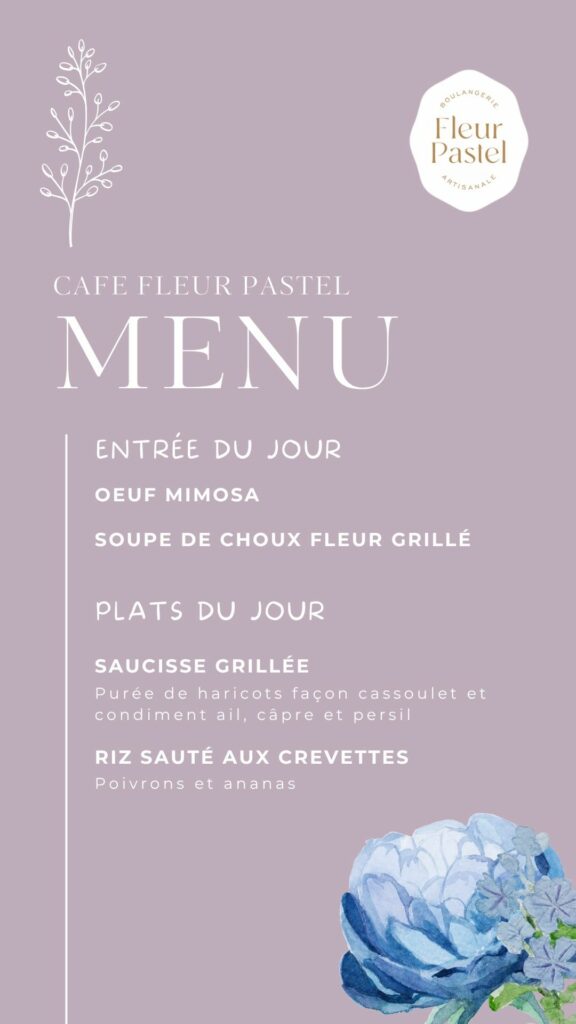 BOULANGERIE
Fleur
Pastel
ARTISANALE

CAFE FLEUR PASTEL
MENU

ENTRÉE DU JOUR

OEUF MIMOSA

SOUPE DE CHOUX FLEUR GRILLÉ

PLATS DU JOUR

SAUCISSE GRILLÉE
Purée de haricots façon cassoulet et condiment ail, câpre et persil

RIZ SAUTÉ AUX CREVETTES
Poivrons et ananas